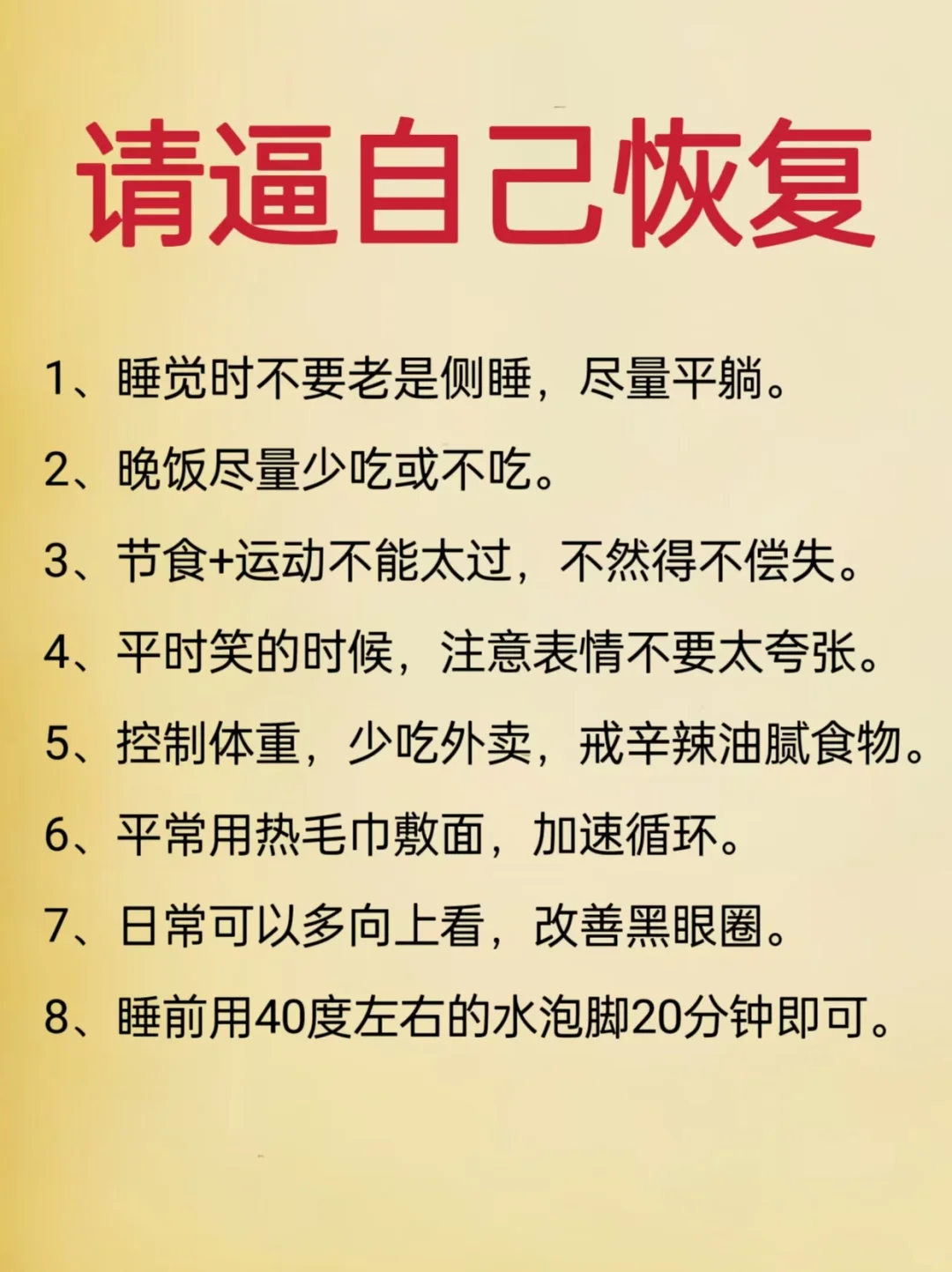 请逼自己恢复

1、睡觉时不要老是侧睡，尽量平躺。

2、晚饭尽量少吃或不吃。

3、节食+运动不能太过，不然得不偿失。

4、平时笑的时候，注意表情不要太夸张。

5、控制体重，少吃外卖，戒辛辣油腻食物。

6、平常用热毛巾敷面，加速循环。

7、日常可以多向上看，改善黑眼圈。

8、睡前用40度左右的水泡脚20分钟即可。